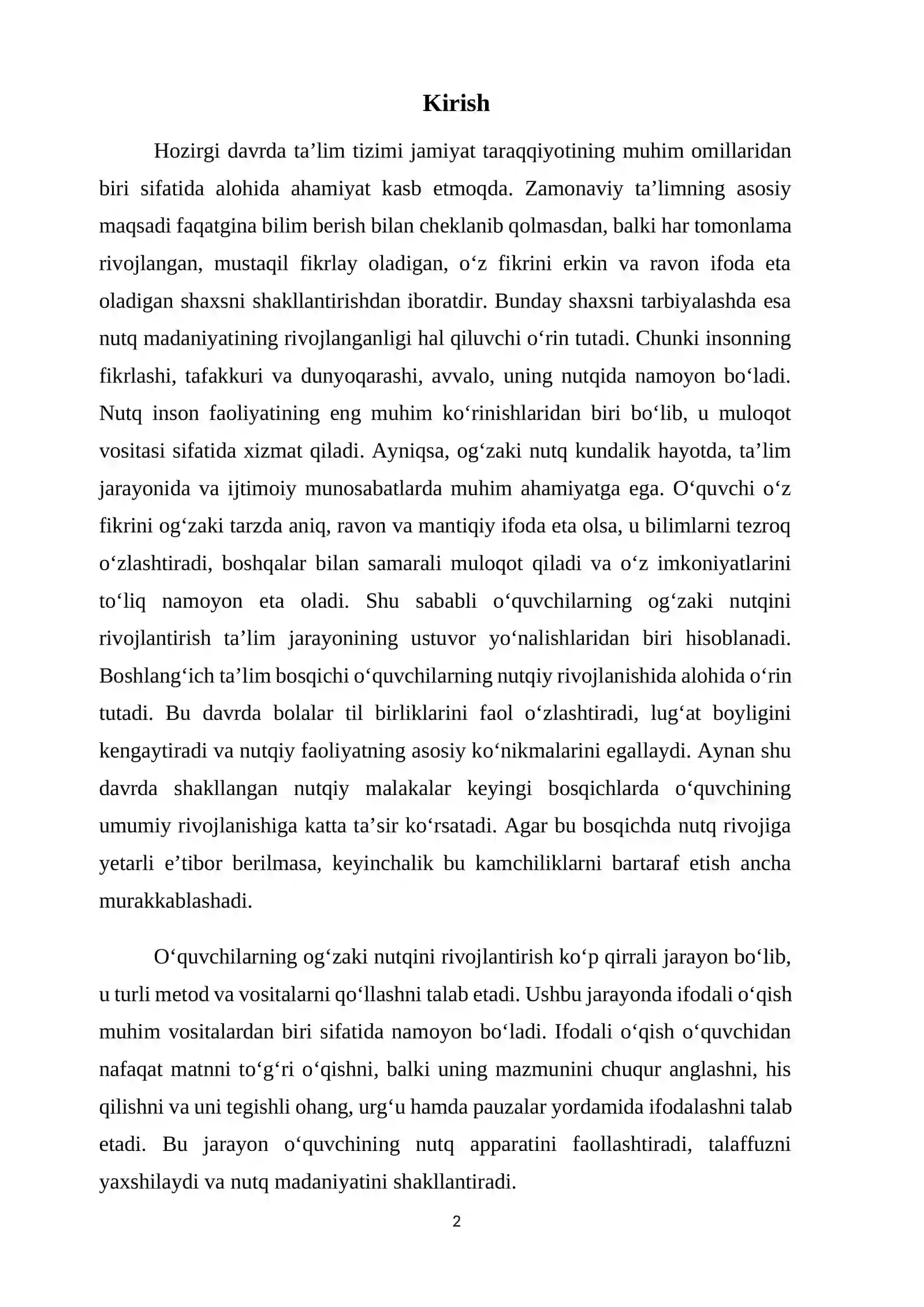 Kirish

Hozirgi davrda ta’lim tizimi jamiyat taraqqiyotining muhim omillaridan biri sifatida alohida ahamiyat kasb etmoqda. Zamonaviy ta’limning asosiy maqsadi faqatgina bilim berish bilan cheklanib qolmasdan, balki har tomonlama rivojlangan, mustaqil fikrlay oladigan, o‘z fikrini erkin va ravon ifoda eta oladigan shaxsni shakllantirishdan iboratdir. Bunday shaxsni tarbiyalashda esa nutq madaniyatining rivojlanganligi hal qiluvchi o‘rin tutadi. Chunki insonning fikrlashi, tafakkuri va dunyoqarashi, avvalo, uning nutqida namoyon bo‘ladi. Nutq inson faoliyatining eng muhim ko‘rinishlaridan biri bo‘lib, u muloqot vositasi sifatida xizmat qiladi. Ayniqsa, og‘zaki nutq kundalik hayotda, ta’lim jarayonida va ijtimoiy munosabatlarda muhim ahamiyatga ega. O‘quvchi o‘z fikrini og‘zaki tarzda aniq, ravon va mantiqiy ifoda eta olsa, u bilimlarni tezroq o‘zlashtiradi, boshqalar bilan samarali muloqot qiladi va o‘z imkoniyatlarini to‘liq namoyon eta oladi. Shu sababli o‘quvchilarning og‘zaki nutqini rivojlantirish ta’lim jarayonining ustuvor yo‘nalishlaridan biri hisoblanadi. Boshlang‘ich ta’lim bosqichi o‘quvchilarning nutqiy rivojlanishida alohida o‘rin tutadi. Bu davrda bolalar til birliklarini faol o‘zlashtiradi, lug‘at boyligini kengaytiradi va nutqiy faoliyatning asosiy ko‘nikmalarini egallaydi. Aynan shu davrda shakllangan nutqiy malakalar keyingi bosqichlarda o‘quvchining umumiy rivojlanishiga katta ta’sir ko‘rsatadi. Agar bu bosqichda nutq rivojiga yetarli e’tibor berilmasa, keyinchalik bu kamchiliklarni bartaraf etish ancha murakkablashadi.

O‘quvchilarning og‘zaki nutqini rivojlantirish ko‘p qirrali jarayon bo‘lib, u turli metod va vositalarni qo‘llashni talab etadi. Ushbu jarayonda ifodali o‘qish muhim vositalardan biri sifatida namoyon bo‘ladi. Ifodali o‘qish o‘quvchidan nafaqat matnni to‘g‘ri o‘qishni, balki uning mazmunini chuqur anglashni, his qilishni va uni tegishli ohang, urg‘u hamda pauzalar yordamida ifodalashni talab etadi. Bu jarayon o‘quvchining nutq apparatini faollashtiradi, talaffuzni yaxshilaydi va nutq madaniyatini shakllantiradi.

2